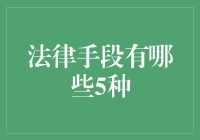 法律手段有哪些5种